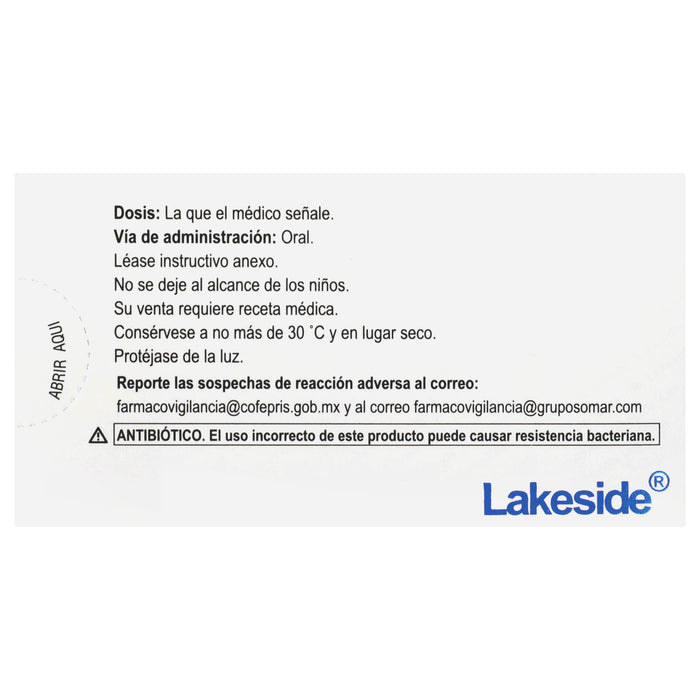 ABRIR AQUI

Dosis: La que el médico señale.
Vía de administración: Oral.
Léase instructivo anexo.
No se deje al alcance de los niños.
Su venta requiere receta médica.
Consérvese a no más de 30 °C y en lugar seco.
Protéjase de la luz.

Reporte las sospechas de reacción adversa al correo:
farmacovigilancia@cofepris.gob.mx y al correo farmacovigilancia@gruposomar.com

ANTIBIÓTICO. El uso incorrecto de este producto puede causar resistencia bacteriana.

Lakeside®